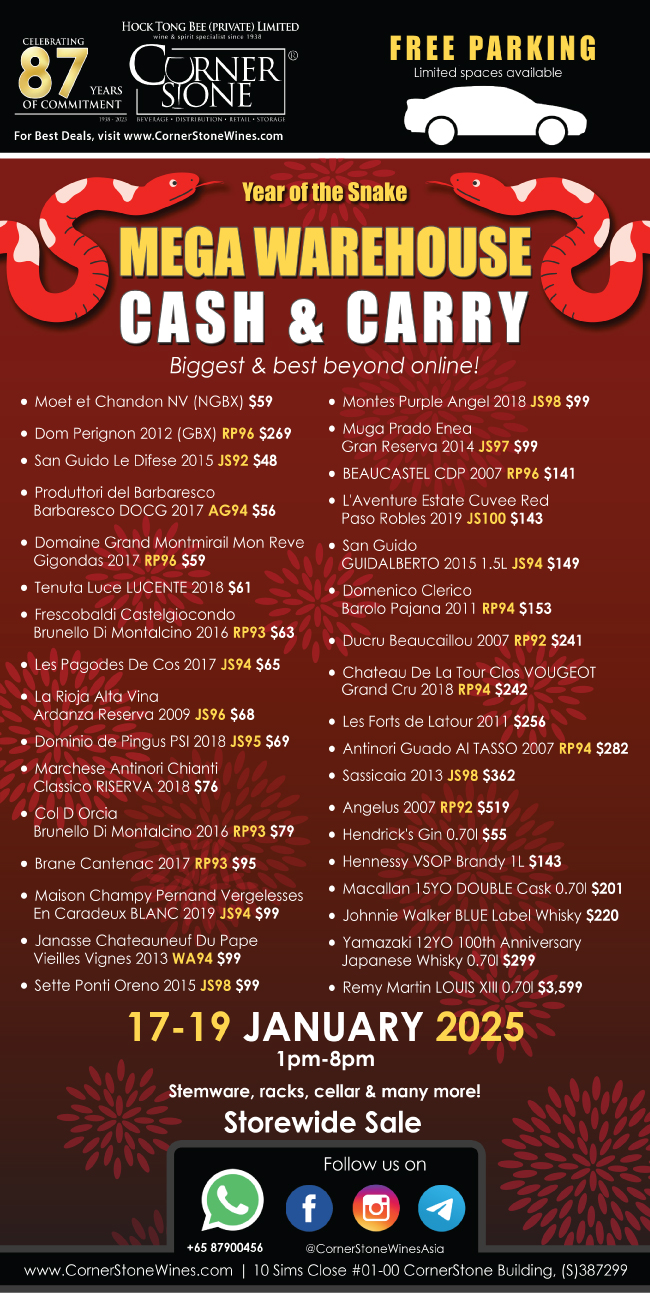 CELEBRATING
87
YEARS
OF COMMITMENT
1938 - 2025

HOCK TONG BEE (PRIVATE) LIMITED
wine & spirit specialist since 1938
CORNER STONE
®
BEVERAGE • DISTRIBUTION • RETAIL • STORAGE

For Best Deals, visit www.CornerStoneWines.com

FREE PARKING
Limited spaces available

Year of the Snake
MEGA WAREHOUSE
CASH & CARRY
Biggest & best beyond online!

• Moet et Chandon NV (NGBX) $59
• Dom Perignon 2012 (GBX) RP96 $269
• San Guido Le Difese 2015 JS92 $48
• Produttori del Barbaresco Barbaresco DOCG 2017 AG94 $56
• Domaine Grand Montmirail Mon Reve Gigondas 2017 RP96 $59
• Tenuta Luce LUCENTE 2018 $61
• Frescobaldi Castelgiocondo Brunello Di Montalcino 2016 RP93 $63
• Les Pagodes De Cos 2017 JS94 $65
• La Rioja Alta Vina Ardanza Reserva 2009 JS96 $68
• Dominio de Pingus PSI 2018 JS95 $69
• Marchese Antinori Chianti Classico RISERVA 2018 $76
• Col D Orcia Brunello Di Montalcino 2016 RP93 $79
• Brane Cantenac 2017 RP93 $95
• Maison Champy Pernand Vergelesses En Caradeux BLANC 2019 JS94 $99
• Janasse Chateauneuf Du Pape Vieilles Vignes 2013 WA94 $99
• Sette Ponti Oreno 2015 JS98 $99

• Montes Purple Angel 2018 JS98 $99
• Muga Prado Enea Gran Reserva 2014 JS97 $99
• BEAUCASTEL CDP 2007 RP96 $141
• L'Aventure Estate Cuvee Red Paso Robles 2019 JS100 $143
• San Guido GUIDALBERTO 2015 1.5L JS94 $149
• Domenico Clerico Barolo Pajana 2011 RP94 $153
• Ducru Beaucaillou 2007 RP92 $241
• Chateau De La Tour Clos VOUGEOT Grand Cru 2018 RP94 $242
• Les Forts de Latour 2011 $256
• Antinori Guado Al TASSO 2007 RP94 $282
• Sassicaia 2013 JS98 $362
• Angelus 2007 RP92 $519
• Hendrick's Gin 0.70l $55
• Hennessy VSOP Brandy 1L $143
• Macallan 15YO DOUBLE Cask 0.70l $201
• Johnnie Walker BLUE Label Whisky $220
• Yamazaki 12YO 100th Anniversary Japanese Whisky 0.70l $299
• Remy Martin LOUIS XIII 0.70l $3,599

17-19 JANUARY 2025
1pm-8pm

Stemware, racks, cellar & many more!

Storewide Sale

Follow us on
+65 87900456
@CornerStoneWinesAsia

www.CornerStoneWines.com | 10 Sims Close #01-00 CornerStone Building, (S)387299